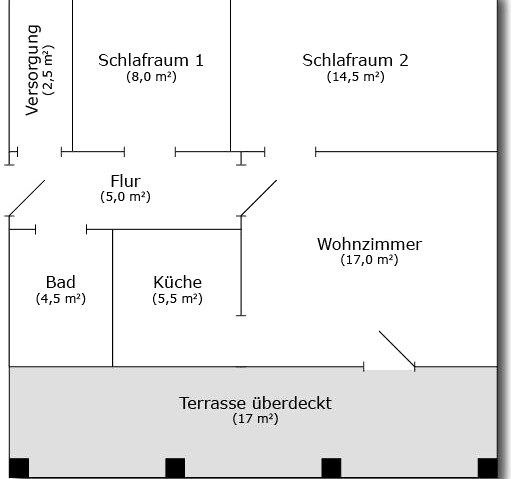 Versorgung
(2,5 m²)

Schlafraum 1
(8,0 m²)

Schlafraum 2
(14,5 m²)

Flur
(5,0 m²)

Wohnzimmer
(17,0 m²)

Bad
(4,5 m²)

Küche
(5,5 m²)

Terrasse überdeckt
(17 m²)